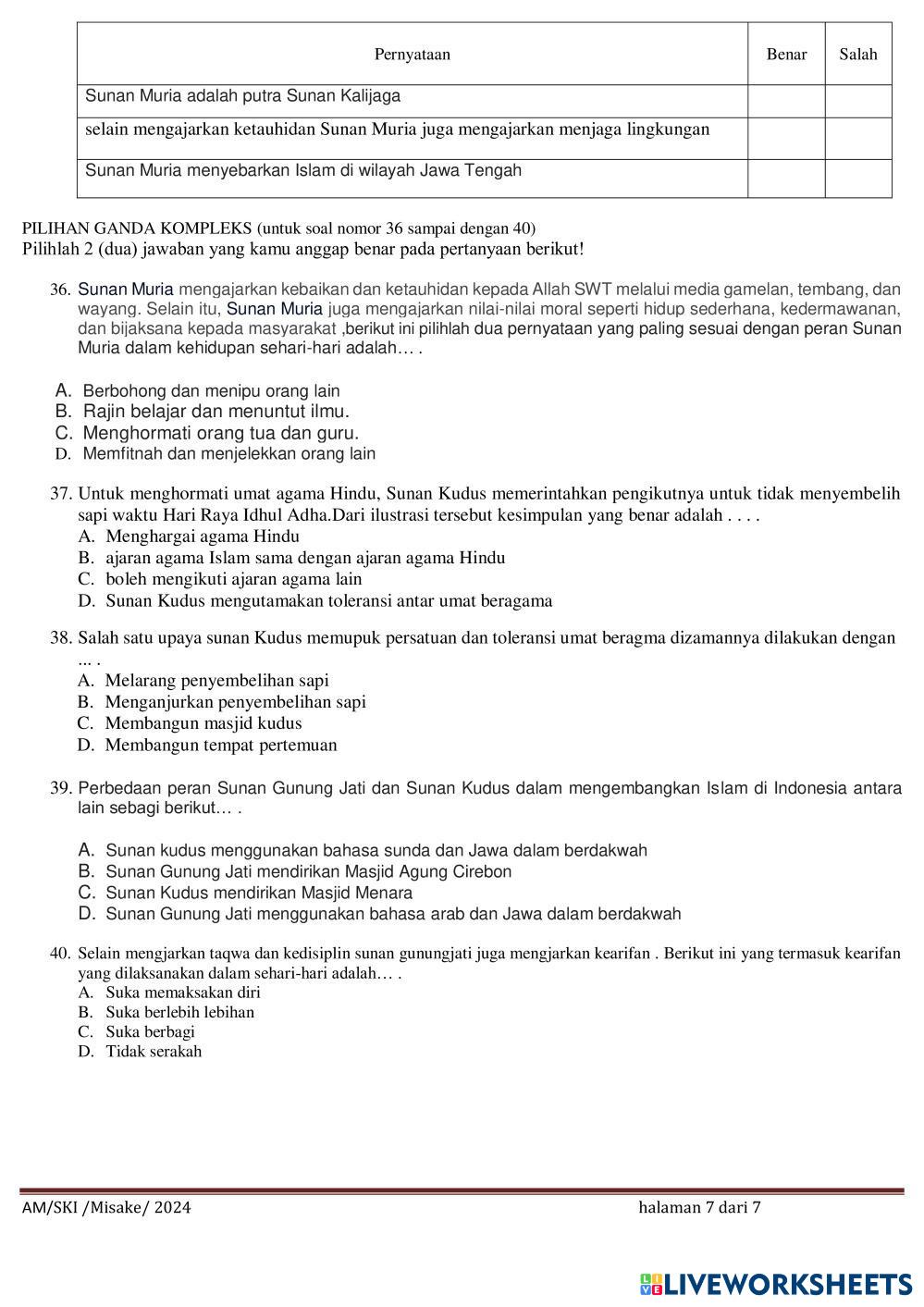 | Pernyataan | Benar | Salah |
|---|---|---|
| Sunan Muria adalah putra Sunan Kalijaga | | |
| selain mengajarkan ketauhidan Sunan Muria juga mengajarkan menjaga lingkungan | | |
| Sunan Muria menyebarkan Islam di wilayah Jawa Tengah | | |

PILIHAN GANDA KOMPLEKS (untuk soal nomor 36 sampai dengan 40)
Pilihlah 2 (dua) jawaban yang kamu anggap benar pada pertanyaan berikut!

36. Sunan Muria mengajarkan kebaikan dan ketauhidan kepada Allah SWT melalui media gamelan, tembang, dan wayang. Selain itu, Sunan Muria juga mengajarkan nilai-nilai moral seperti hidup sederhana, kedermawanan, dan bijaksana kepada masyarakat ,berikut ini pilihlah dua pernyataan yang paling sesuai dengan peran Sunan Muria dalam kehidupan sehari-hari adalah… .

A. Berbohong dan menipu orang lain
B. Rajin belajar dan menuntut ilmu.
C. Menghormati orang tua dan guru.
D. Memfitnah dan menjelekkan orang lain

37. Untuk menghormati umat agama Hindu, Sunan Kudus memerintahkan pengikutnya untuk tidak menyembelih sapi waktu Hari Raya Idhul Adha.Dari ilustrasi tersebut kesimpulan yang benar adalah . . . .
A. Menghargai agama Hindu
B. ajaran agama Islam sama dengan ajaran agama Hindu
C. boleh mengikuti ajaran agama lain
D. Sunan Kudus mengutamakan toleransi antar umat beragama

38. Salah satu upaya sunan Kudus memupuk persatuan dan toleransi umat beragma dizamannya dilakukan dengan ... .
A. Melarang penyembelihan sapi
B. Menganjurkan penyembelihan sapi
C. Membangun masjid kudus
D. Membangun tempat pertemuan

39. Perbedaan peran Sunan Gunung Jati dan Sunan Kudus dalam mengembangkan Islam di Indonesia antara lain sebagi berikut… .

A. Sunan kudus menggunakan bahasa sunda dan Jawa dalam berdakwah
B. Sunan Gunung Jati mendirikan Masjid Agung Cirebon
C. Sunan Kudus mendirikan Masjid Menara
D. Sunan Gunung Jati menggunakan bahasa arab dan Jawa dalam berdakwah

40. Selain mengjarkan taqwa dan kedisiplin sunan gunungjati juga mengjarkan kearifan . Berikut ini yang termasuk kearifan yang dilaksanakan dalam sehari-hari adalah… .
A. Suka memaksakan diri
B. Suka berlebih lebihan
C. Suka berbagi
D. Tidak serakah

AM/SKI /Misake/ 2024
halaman 7 dari 7

LIVEWORKSHEETS